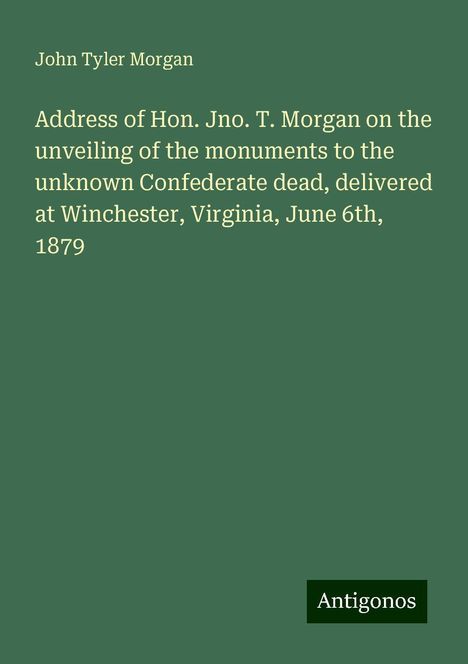 John Tyler Morgan

Address of Hon. Jno. T. Morgan on the unveiling of the monuments to the unknown Confederate dead, delivered at Winchester, Virginia, June 6th, 1879

Antigonos